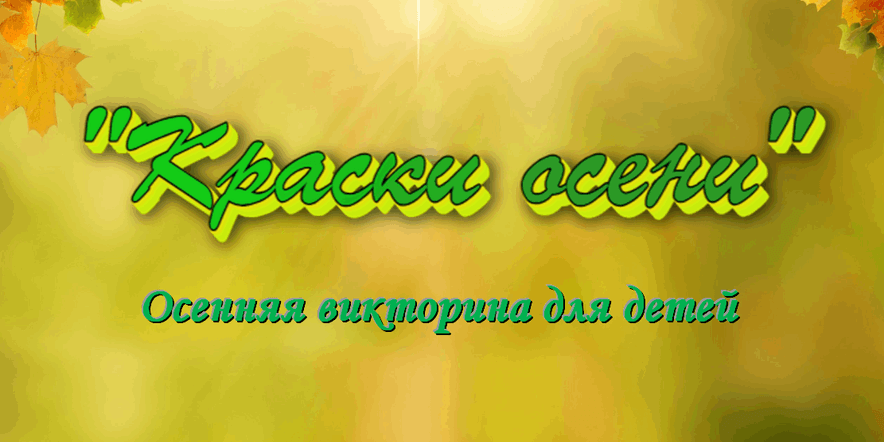 "Краски осени"

Осенняя викторина для детей